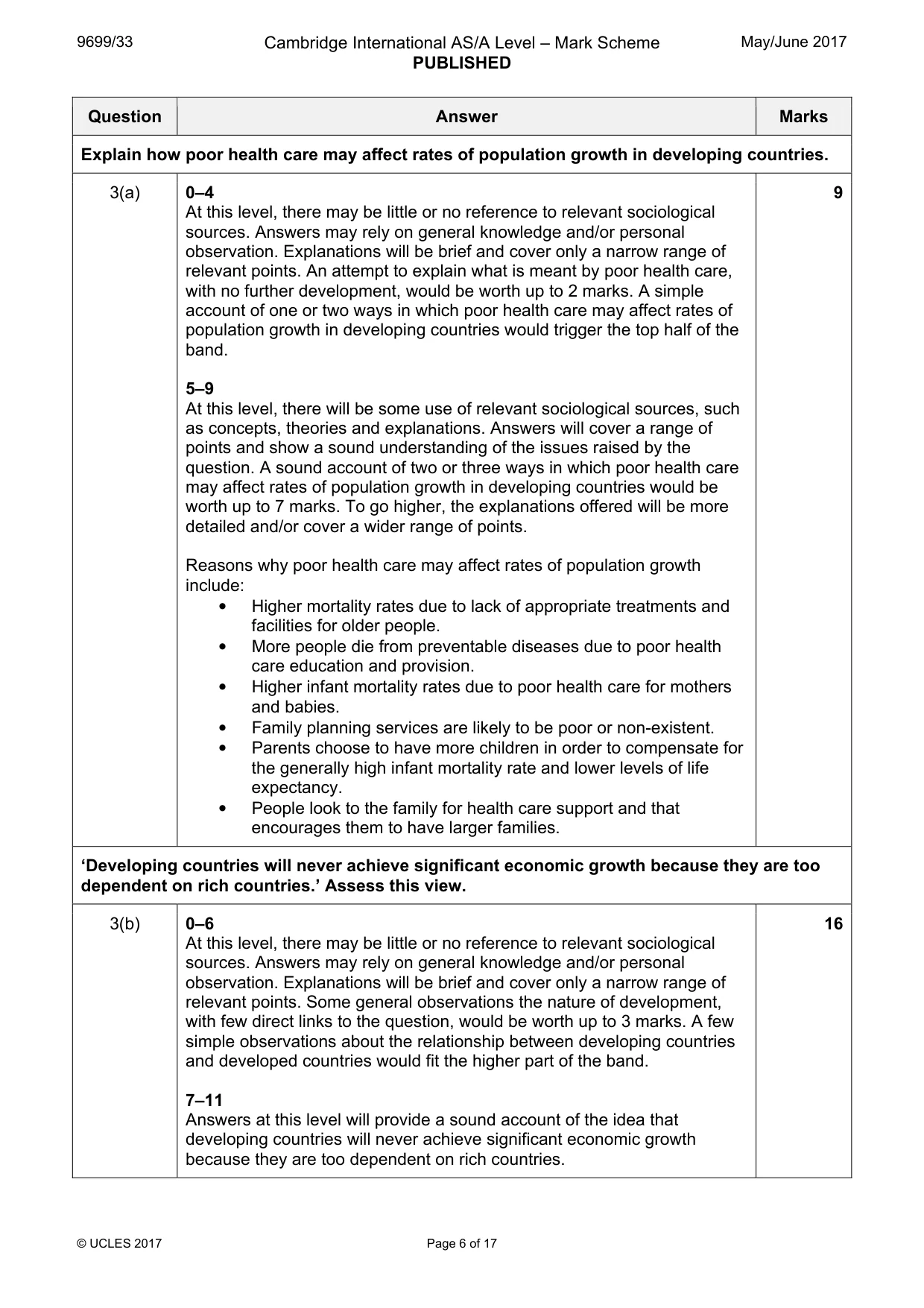 9699/33 Cambridge International AS/A Level – Mark Scheme PUBLISHED May/June 2017

| Question | Answer | Marks |
|---|---|---|
| Explain how poor health care may affect rates of population growth in developing countries. | | |
| 3(a) | 0–4 At this level, there may be little or no reference to relevant sociological sources. Answers may rely on general knowledge and/or personal observation. Explanations will be brief and cover only a narrow range of relevant points. An attempt to explain what is meant by poor health care, with no further development, would be worth up to 2 marks. A simple account of one or two ways in which poor health care may affect rates of population growth in developing countries would trigger the top half of the band. 5–9 At this level, there will be some use of relevant sociological sources, such as concepts, theories and explanations. Answers will cover a range of points and show a sound understanding of the issues raised by the question. A sound account of two or three ways in which poor health care may affect rates of population growth in developing countries would be worth up to 7 marks. To go higher, the explanations offered will be more detailed and/or cover a wider range of points. Reasons why poor health care may affect rates of population growth include: • Higher mortality rates due to lack of appropriate treatments and facilities for older people. • More people die from preventable diseases due to poor health care education and provision. • Higher infant mortality rates due to poor health care for mothers and babies. • Family planning services are likely to be poor or non-existent. • Parents choose to have more children in order to compensate for the generally high infant mortality rate and lower levels of life expectancy. • People look to the family for health care support and that encourages them to have larger families. | 9 |
| 'Developing countries will never achieve significant economic growth because they are too dependent on rich countries.' Assess this view. | | |
| 3(b) | 0–6 At this level, there may be little or no reference to relevant sociological sources. Answers may rely on general knowledge and/or personal observation. Explanations will be brief and cover only a narrow range of relevant points. Some general observations the nature of development, with few direct links to the question, would be worth up to 3 marks. A few simple observations about the relationship between developing countries and developed countries would fit the higher part of the band. 7–11 Answers at this level will provide a sound account of the idea that developing countries will never achieve significant economic growth because they are too dependent on rich countries. | 16 |

© UCLES 2017 Page 6 of 17